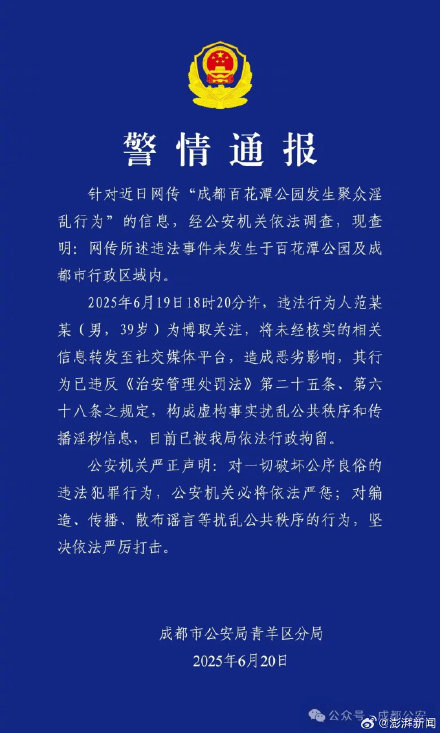 警情通报

针对近日网传“成都百花潭公园发生聚众淫乱行为”的信息，经公安机关依法调查，现查明：网传所述违法事件未发生于百花潭公园及成都市行政区域内。

2025年6月19日18时20分许，违法行为人范某某（男，39岁）为博取关注，将未经核实的相关信息转发至社交媒体平台，造成恶劣影响，其行为已违反《治安管理处罚法》第二十五条、第六十八条之规定，构成虚构事实扰乱公共秩序和传播淫秽信息，目前已被我局依法行政拘留。

公安机关严正声明：对一切破坏公序良俗的违法犯罪行为，公安机关必将依法严惩；对编造、传播、散布谣言等扰乱公共秩序的行为，坚决依法严厉打击。

成都市公安局青羊区分局
2025年6月20日

公众号 · 成都公安
@澎湃新闻